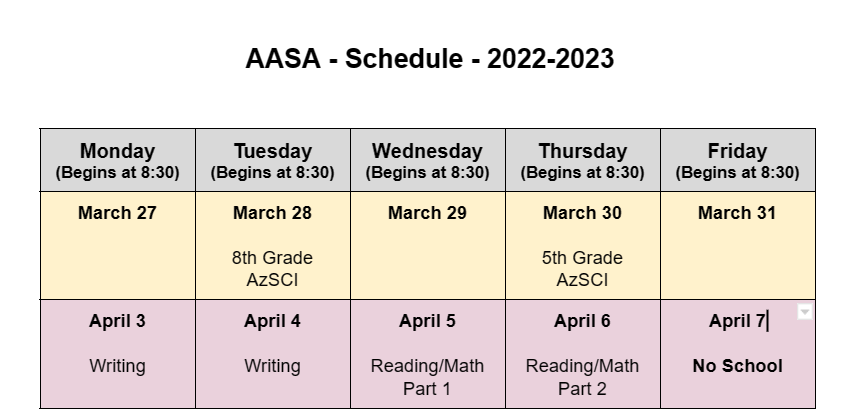 AASA - Schedule - 2022-2023

| Monday (Begins at 8:30) | Tuesday (Begins at 8:30) | Wednesday (Begins at 8:30) | Thursday (Begins at 8:30) | Friday (Begins at 8:30) |
|---|---|---|---|---|
| March 27 | March 28 8th Grade AzSCI | March 29 | March 30 5th Grade AzSCI | March 31 |
| April 3 Writing | April 4 Writing | April 5 Reading/Math Part 1 | April 6 Reading/Math Part 2 | April 7 No School |